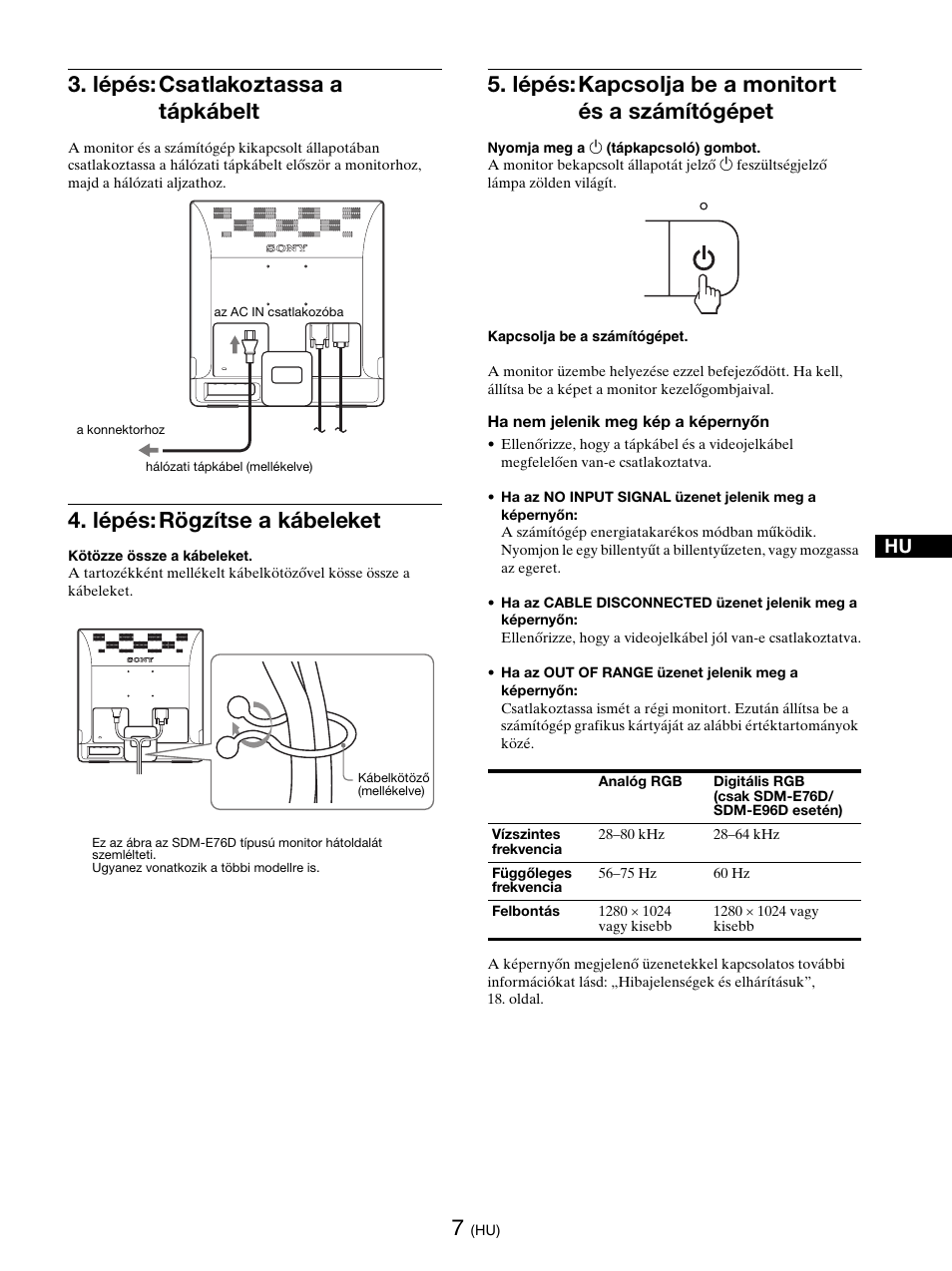 3. lépés: Csatlakoztassa a tápkábelt

A monitor és a számítógép kikapcsolt állapotában csatlakoztassa a hálózati tápkábelt először a monitorhoz, majd a hálózati aljzathoz.

SONY

az AC IN csatlakozóba

a konnektorhoz

hálózati tápkábel (mellékelve)

4. lépés: Rögzítse a kábeleket

Kötözze össze a kábeleket.
A tartozékként mellékelt kábelkötözővel kösse össze a kábeleket.

SONY

Kábelkötöző (mellékelve)

Ez az ábra az SDM-E76D típusú monitor hátoldalát szemlélteti.
Ugyanez vonatkozik a többi modellre is.

5. lépés: Kapcsolja be a monitort és a számítógépet

Nyomja meg a ⏻ (tápkapcsoló) gombot.
A monitor bekapcsolt állapotát jelző ⏻ feszültségjelző lámpa zölden világít.

Kapcsolja be a számítógépet.

A monitor üzembe helyezése ezzel befejeződött. Ha kell, állítsa be a képet a monitor kezelőgombjaival.

Ha nem jelenik meg kép a képernyőn

• Ellenőrizze, hogy a tápkábel és a videojelkábel megfelelően van-e csatlakoztatva.

• Ha az NO INPUT SIGNAL üzenet jelenik meg a képernyőn:
A számítógép energiatakarékos módban működik. Nyomjon le egy billentyűt a billentyűzeten, vagy mozgassa az egeret.

• Ha az CABLE DISCONNECTED üzenet jelenik meg a képernyőn:
Ellenőrizze, hogy a videojelkábel jól van-e csatlakoztatva.

• Ha az OUT OF RANGE üzenet jelenik meg a képernyőn:
Csatlakoztassa ismét a régi monitort. Ezután állítsa be a számítógép grafikus kártyáját az alábbi értéktartományok közé.

| | Analóg RGB | Digitális RGB (csak SDM-E76D/ SDM-E96D esetén) |
|---|---|---|
| Vízszintes frekvencia | 28–80 kHz | 28–64 kHz |
| Függőleges frekvencia | 56–75 Hz | 60 Hz |
| Felbontás | 1280 × 1024 vagy kisebb | 1280 × 1024 vagy kisebb |

A képernyőn megjelenő üzenetekkel kapcsolatos további információkat lásd: „Hibajelenségek és elhárításuk”, 18. oldal.

HU

7 (HU)